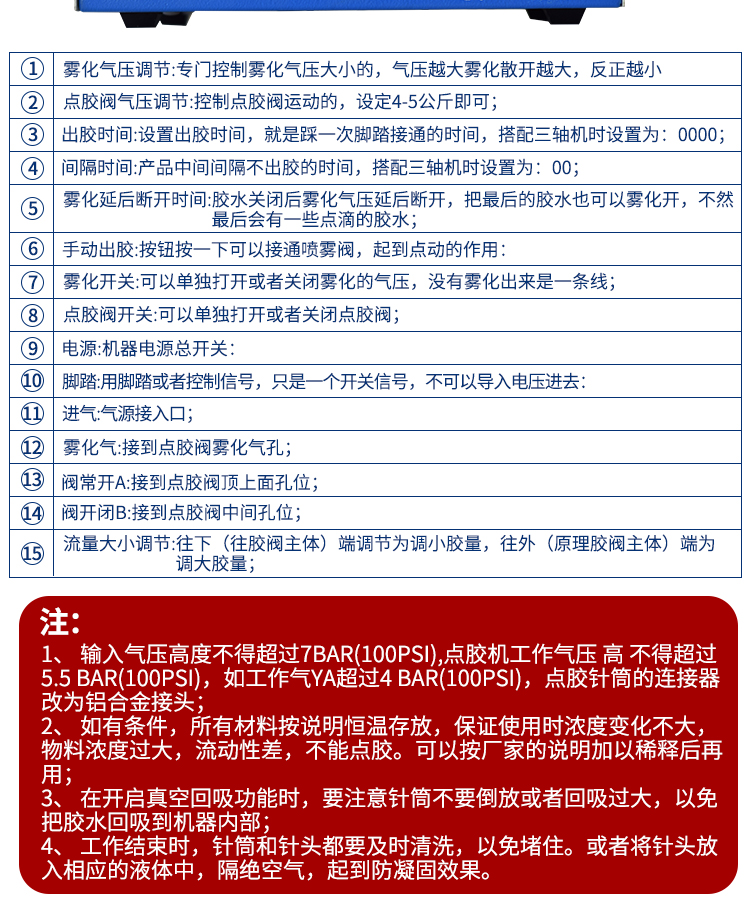 | ① | 雾化气压调节:专门控制雾化气压大小的，气压越大雾化散开越大，反正越小 |
|---|---|
| ② | 点胶阀气压调节:控制点胶阀运动的，设定4-5公斤即可； |
| ③ | 出胶时间:设置出胶时间，就是踩一次脚踏接通的时间，搭配三轴机时设置为：0000； |
| ④ | 间隔时间:产品中间间隔不出胶的时间，搭配三轴机时设置为：00； |
| ⑤ | 雾化延后断开时间:胶水关闭后雾化气压延后断开，把最后的胶水也可以雾化开，不然最后会有一些点滴的胶水； |
| ⑥ | 手动出胶:按钮按一下可以接通喷雾阀，起到点动的作用： |
| ⑦ | 雾化开关:可以单独打开或者关闭雾化的气压，没有雾化出来是一条线； |
| ⑧ | 点胶阀开关:可以单独打开或者关闭点胶阀； |
| ⑨ | 电源:机器电源总开关： |
| ⑩ | 脚踏:用脚踏或者控制信号，只是一个开关信号，不可以导入电压进去： |
| ⑪ | 进气:气源接入口； |
| ⑫ | 雾化气:接到点胶阀雾化气孔； |
| ⑬ | 阀常开A:接到点胶阀顶上面孔位； |
| ⑭ | 阀开闭B:接到点胶阀中间孔位； |
| ⑮ | 流量大小调节:往下（往胶阀主体）端调节为调小胶量，往外（原理胶阀主体）端为调大胶量； |

注:
1、 输入气压高度不得超过7BAR(100PSI),点胶机工作气压 高 不得超过5.5 BAR(100PSI)，如工作气YA超过4 BAR(100PSI)，点胶针筒的连接器改为铝合金接头；
2、 如有条件，所有材料按说明恒温存放，保证使用时浓度变化不大，物料浓度过大，流动性差，不能点胶。可以按厂家的说明加以稀释后再用；
3、 在开启真空回吸功能时，要注意针筒不要倒放或者回吸过大，以免把胶水回吸到机器内部；
4、 工作结束时，针筒和针头都要及时清洗，以免堵住。或者将针头放入相应的液体中，隔绝空气，起到防凝固效果。